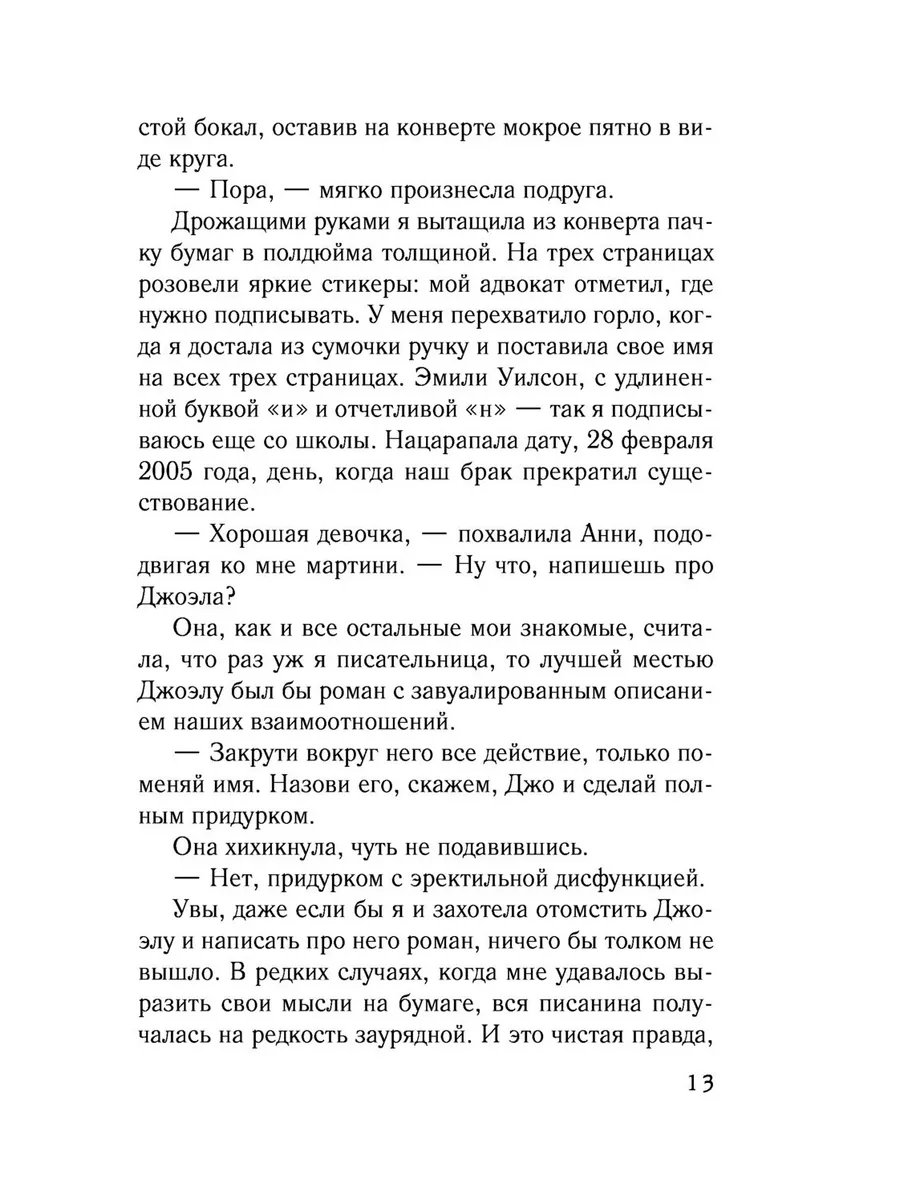 стой бокал, оставив на конверте мокрое пятно в виде круга.

— Пора, — мягко произнесла подруга.

Дрожащими руками я вытащила из конверта пачку бумаг в полдюйма толщиной. На трех страницах розовели яркие стикеры: мой адвокат отметил, где нужно подписывать. У меня перехватило горло, когда я достала из сумочки ручку и поставила свое имя на всех трех страницах. Эмили Уилсон, с удлиненной буквой «и» и отчетливой «н» — так я подписываюсь еще со школы. Нацарапала дату, 28 февраля 2005 года, день, когда наш брак прекратил существование.

— Хорошая девочка, — похвалила Анни, пододвигая ко мне мартини. — Ну что, напишешь про Джоэла?

Она, как и все остальные мои знакомые, считала, что раз уж я писательница, то лучшей местью Джоэлу был бы роман с завуалированным описанием наших взаимоотношений.

— Закрути вокруг него все действие, только поменяй имя. Назови его, скажем, Джо и сделай полным придурком.

Она хихикнула, чуть не подавившись.

— Нет, придурком с эректильной дисфункцией.

Увы, даже если бы я и захотела отомстить Джоэлу и написать про него роман, ничего бы толком не вышло. В редких случаях, когда мне удавалось выразить свои мысли на бумаге, вся писанина получалась на редкость заурядной. И это чистая правда,

13